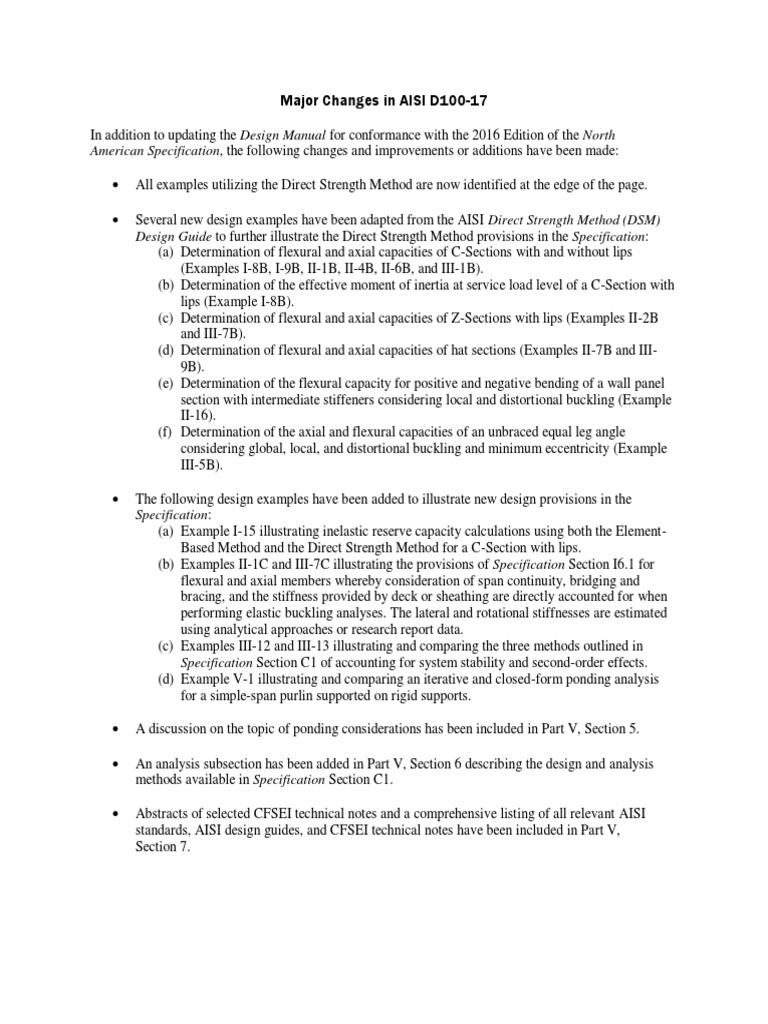 Major Changes in AISI D100-17

In addition to updating the Design Manual for conformance with the 2016 Edition of the North American Specification, the following changes and improvements or additions have been made:

• All examples utilizing the Direct Strength Method are now identified at the edge of the page.

• Several new design examples have been adapted from the AISI Direct Strength Method (DSM) Design Guide to further illustrate the Direct Strength Method provisions in the Specification:
(a) Determination of flexural and axial capacities of C-Sections with and without lips (Examples I-8B, I-9B, II-1B, II-4B, II-6B, and III-1B).
(b) Determination of the effective moment of inertia at service load level of a C-Section with lips (Example I-8B).
(c) Determination of flexural and axial capacities of Z-Sections with lips (Examples II-2B and III-7B).
(d) Determination of flexural and axial capacities of hat sections (Examples II-7B and III-9B).
(e) Determination of the flexural capacity for positive and negative bending of a wall panel section with intermediate stiffeners considering local and distortional buckling (Example II-16).
(f) Determination of the axial and flexural capacities of an unbraced equal leg angle considering global, local, and distortional buckling and minimum eccentricity (Example III-5B).

• The following design examples have been added to illustrate new design provisions in the Specification:
(a) Example I-15 illustrating inelastic reserve capacity calculations using both the Element-Based Method and the Direct Strength Method for a C-Section with lips.
(b) Examples II-1C and III-7C illustrating the provisions of Specification Section I6.1 for flexural and axial members whereby consideration of span continuity, bridging and bracing, and the stiffness provided by deck or sheathing are directly accounted for when performing elastic buckling analyses. The lateral and rotational stiffnesses are estimated using analytical approaches or research report data.
(c) Examples III-12 and III-13 illustrating and comparing the three methods outlined in Specification Section C1 of accounting for system stability and second-order effects.
(d) Example V-1 illustrating and comparing an iterative and closed-form ponding analysis for a simple-span purlin supported on rigid supports.

• A discussion on the topic of ponding considerations has been included in Part V, Section 5.

• An analysis subsection has been added in Part V, Section 6 describing the design and analysis methods available in Specification Section C1.

• Abstracts of selected CFSEI technical notes and a comprehensive listing of all relevant AISI standards, AISI design guides, and CFSEI technical notes have been included in Part V, Section 7.